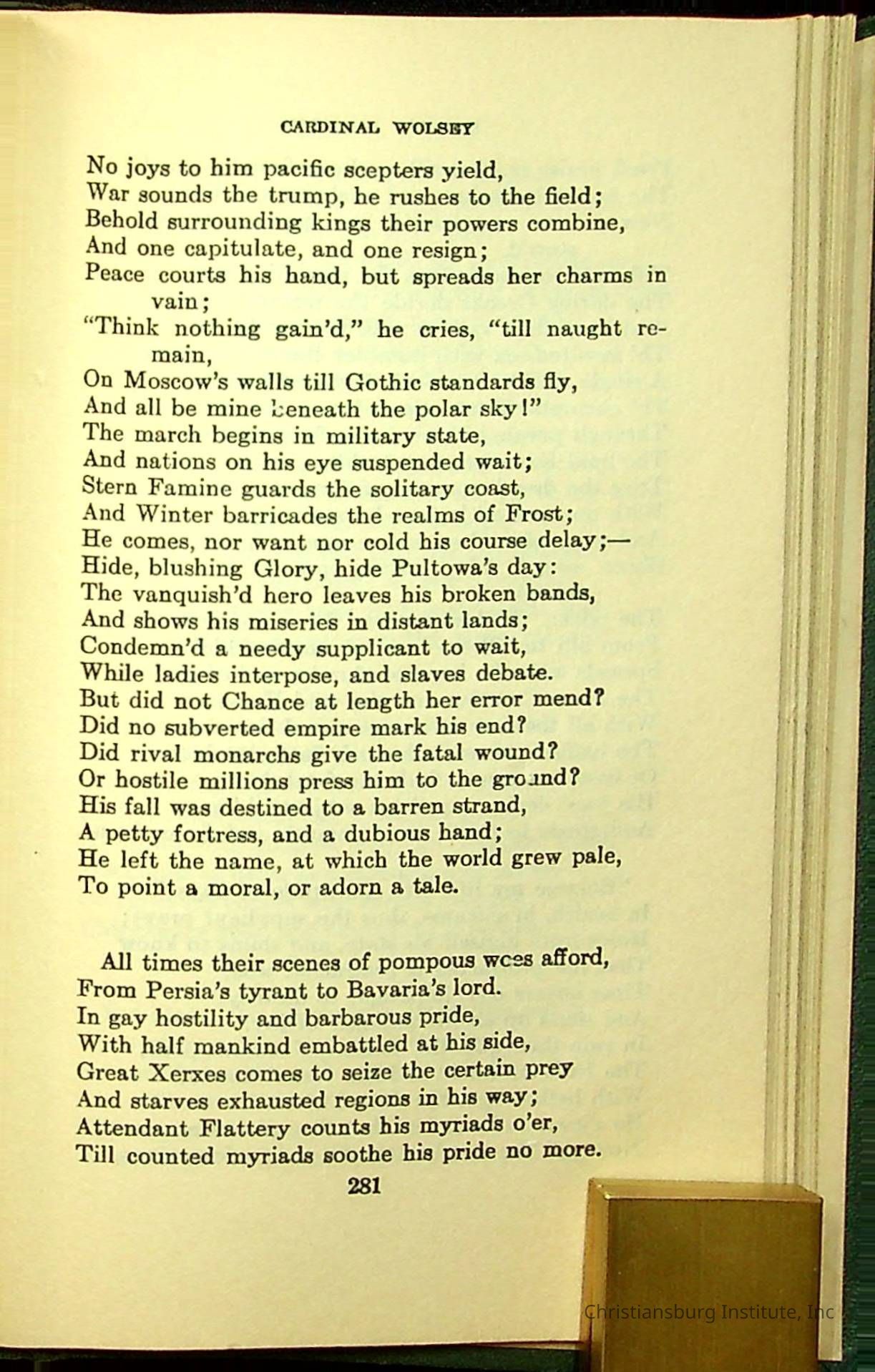 CARDINAL WOLSEY

No joys to him pacific scepters yield,
War sounds the trump, he rushes to the field;
Behold surrounding kings their powers combine,
And one capitulate, and one resign;
Peace courts his hand, but spreads her charms in vain;
"Think nothing gain'd," he cries, "till naught remain,
On Moscow's walls till Gothic standards fly,
And all be mine beneath the polar sky!"
The march begins in military state,
And nations on his eye suspended wait;
Stern Famine guards the solitary coast,
And Winter barricades the realms of Frost;
He comes, nor want nor cold his course delay;—
Hide, blushing Glory, hide Pultowa's day:
The vanquish'd hero leaves his broken bands,
And shows his miseries in distant lands;
Condemn'd a needy supplicant to wait,
While ladies interpose, and slaves debate.
But did not Chance at length her error mend?
Did no subverted empire mark his end?
Did rival monarchs give the fatal wound?
Or hostile millions press him to the ground?
His fall was destined to a barren strand,
A petty fortress, and a dubious hand;
He left the name, at which the world grew pale,
To point a moral, or adorn a tale.

All times their scenes of pompous woes afford,
From Persia's tyrant to Bavaria's lord.
In gay hostility and barbarous pride,
With half mankind embattled at his side,
Great Xerxes comes to seize the certain prey
And starves exhausted regions in his way;
Attendant Flattery counts his myriads o'er,
Till counted myriads soothe his pride no more.

281

Christiansburg Institute, Inc